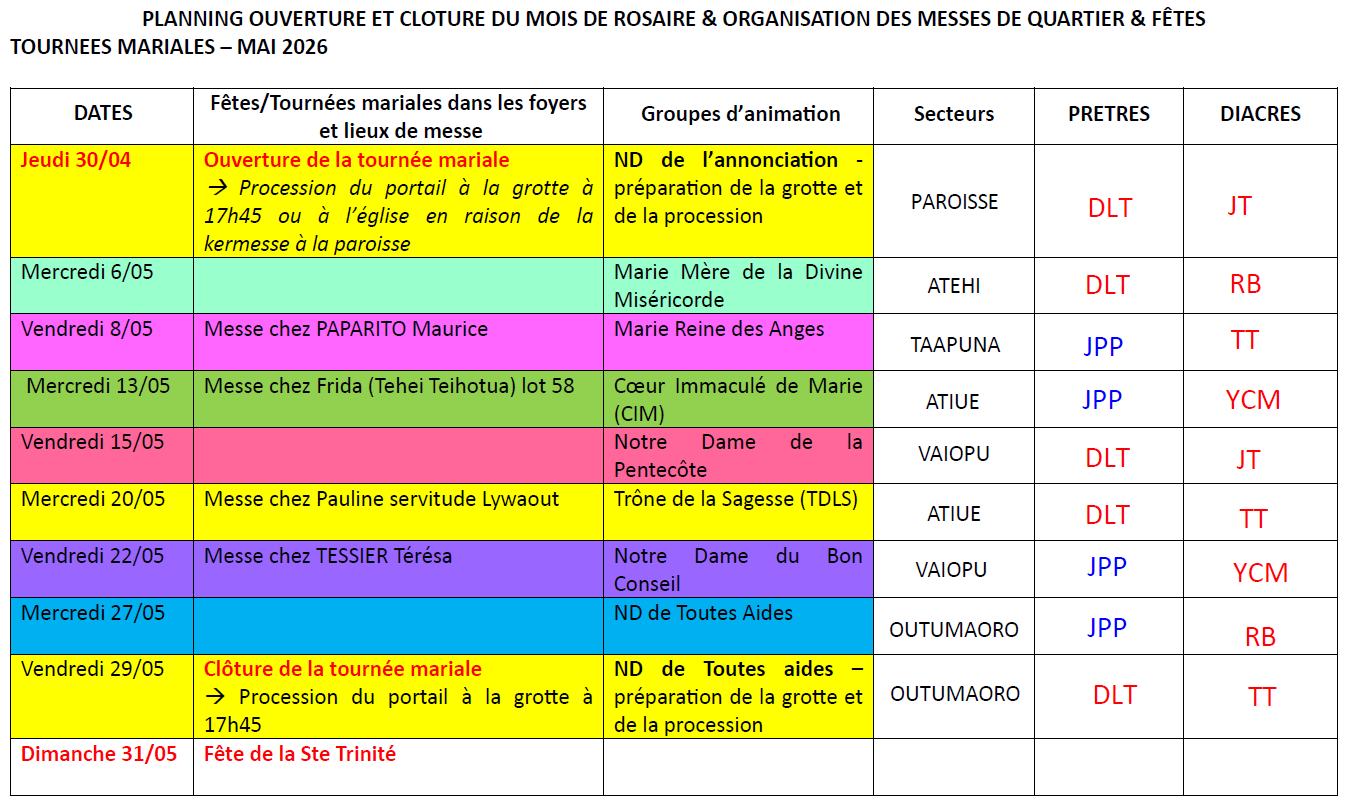 PLANNING OUVERTURE ET CLOTURE DU MOIS DE ROSAIRE & ORGANISATION DES MESSES DE QUARTIER & FÊTES TOURNEES MARIALES – MAI 2026

| DATES | Fêtes/Tournées mariales dans les foyers et lieux de messe | Groupes d'animation | Secteurs | PRETRES | DIACRES |
|---|---|---|---|---|---|
| Jeudi 30/04 | Ouverture de la tournée mariale → Procession du portail à la grotte à 17h45 ou à l'église en raison de la kermesse à la paroisse | ND de l'annonciation - préparation de la grotte et de la procession | PAROISSE | DLT | JT |
| Mercredi 6/05 | | Marie Mère de la Divine Miséricorde | ATEHI | DLT | RB |
| Vendredi 8/05 | Messe chez PAPARITO Maurice | Marie Reine des Anges | TAAPUNA | JPP | TT |
| Mercredi 13/05 | Messe chez Frida (Tehei Teihotua) lot 58 | Cœur Immaculé de Marie (CIM) | ATIUE | JPP | YCM |
| Vendredi 15/05 | | Notre Dame de la Pentecôte | VAIOPU | DLT | JT |
| Mercredi 20/05 | Messe chez Pauline servitude Lywaout | Trône de la Sagesse (TDLS) | ATIUE | DLT | TT |
| Vendredi 22/05 | Messe chez TESSIER Térésa | Notre Dame du Bon Conseil | VAIOPU | JPP | YCM |
| Mercredi 27/05 | | ND de Toutes Aides | OUTUMAORO | JPP | RB |
| Vendredi 29/05 | Clôture de la tournée mariale → Procession du portail à la grotte à 17h45 | ND de Toutes aides – préparation de la grotte et de la procession | OUTUMAORO | DLT | TT |
| Dimanche 31/05 | Fête de la Ste Trinité | | | | |